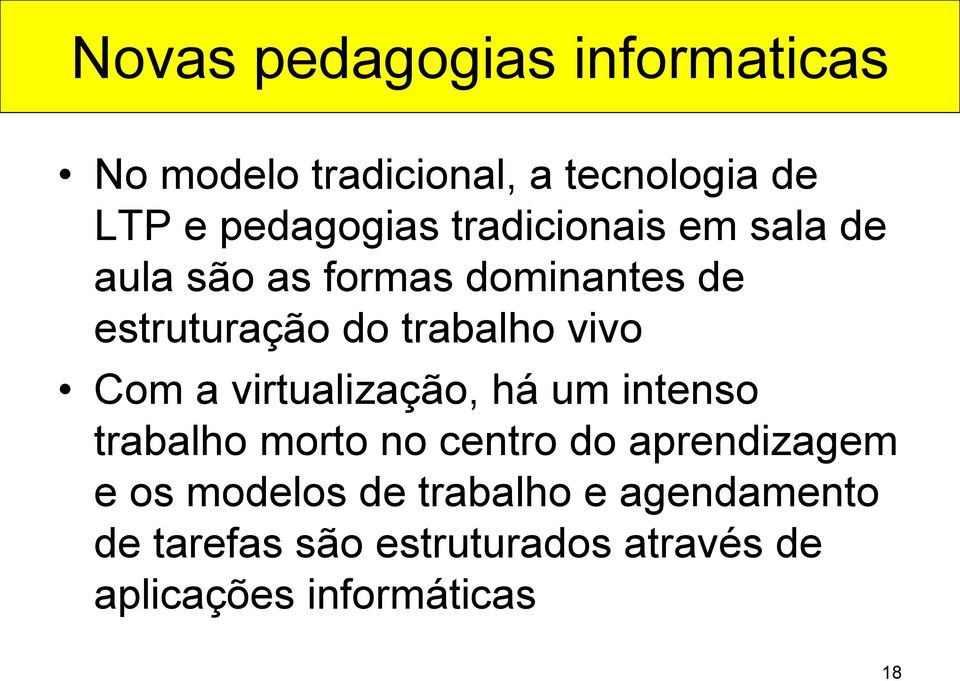 Novas pedagogias informaticas

• No modelo tradicional, a tecnologia de LTP e pedagogias tradicionais em sala de aula são as formas dominantes de estruturação do trabalho vivo

• Com a virtualização, há um intenso trabalho morto no centro do aprendizagem e os modelos de trabalho e agendamento de tarefas são estruturados através de aplicações informáticas

18